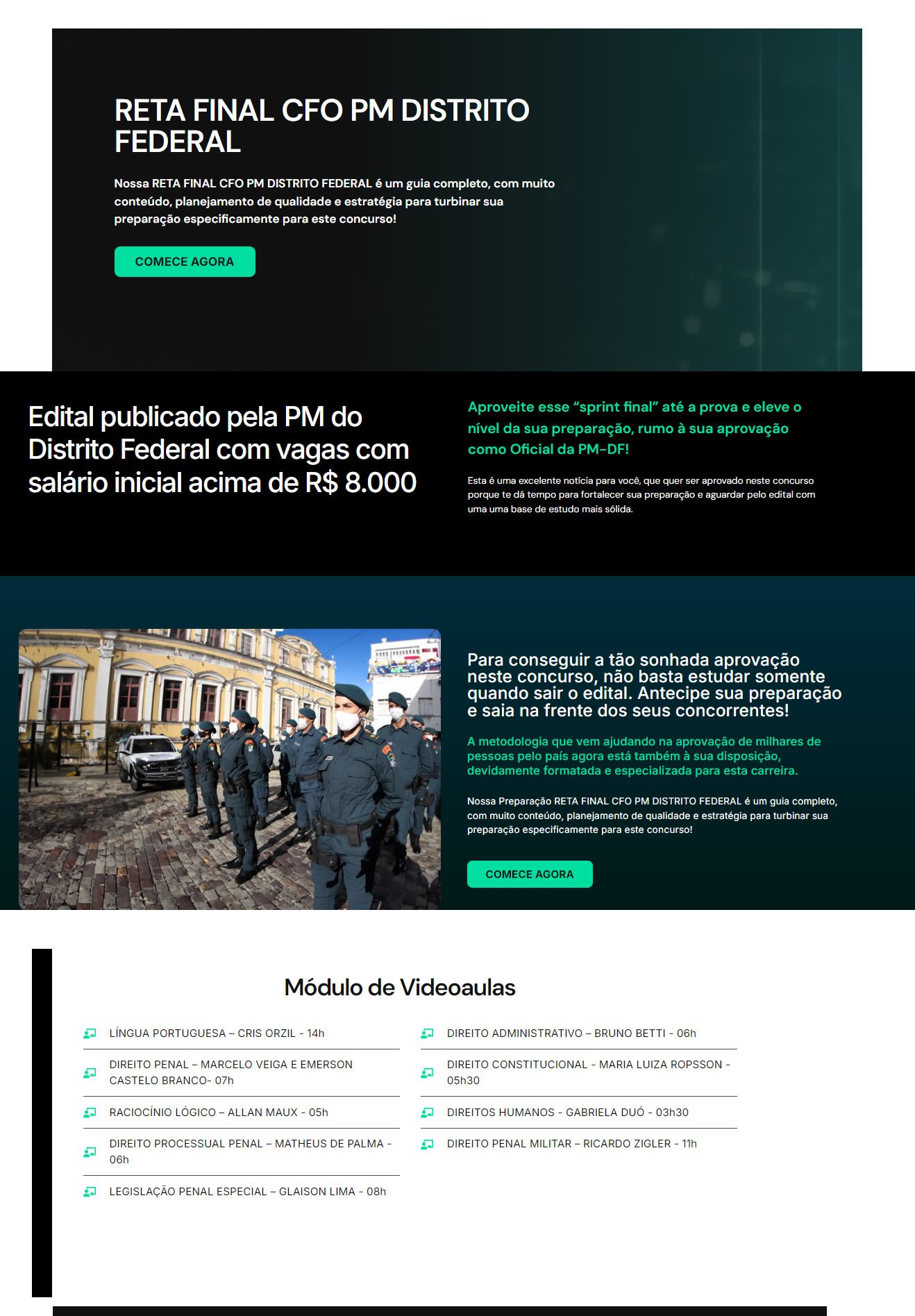 RETA FINAL CFO PM DISTRITO FEDERAL

Nossa RETA FINAL CFO PM DISTRITO FEDERAL é um guia completo, com muito conteúdo, planejamento de qualidade e estratégia para turbinar sua preparação especificamente para este concurso!

COMECE AGORA

Edital publicado pela PM do Distrito Federal com vagas com salário inicial acima de R$ 8.000

Aproveite esse "sprint final" até a prova e eleve o nível da sua preparação, rumo à sua aprovação como Oficial da PM-DF!

Esta é uma excelente notícia para você, que quer ser aprovado neste concurso porque te dá tempo para fortalecer sua preparação e aguardar pelo edital com uma uma base de estudo mais sólida.

Para conseguir a tão sonhada aprovação neste concurso, não basta estudar somente quando sair o edital. Antecipe sua preparação e saia na frente dos seus concorrentes!

A metodologia que vem ajudando na aprovação de milhares de pessoas pelo país agora está também à sua disposição, devidamente formatada e especializada para esta carreira.

Nossa Preparação RETA FINAL CFO PM DISTRITO FEDERAL é um guia completo, com muito conteúdo, planejamento de qualidade e estratégia para turbinar sua preparação especificamente para este concurso!

COMECE AGORA

Módulo de Videoaulas

LÍNGUA PORTUGUESA – CRIS ORZIL - 14h

DIREITO PENAL – MARCELO VEIGA E EMERSON CASTELO BRANCO- 07h

RACIOCÍNIO LÓGICO – ALLAN MAUX - 05h

DIREITO PROCESSUAL PENAL – MATHEUS DE PALMA - 06h

LEGISLAÇÃO PENAL ESPECIAL – GLAISON LIMA - 08h

DIREITO ADMINISTRATIVO – BRUNO BETTI - 06h

DIREITO CONSTITUCIONAL - MARIA LUIZA ROPSSON - 05h30

DIREITOS HUMANOS - GABRIELA DUÓ - 03h30

DIREITO PENAL MILITAR – RICARDO ZIGLER - 11h